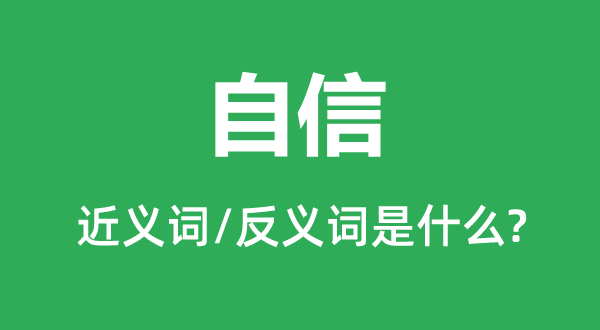 自信

近义词/反义词是什么?